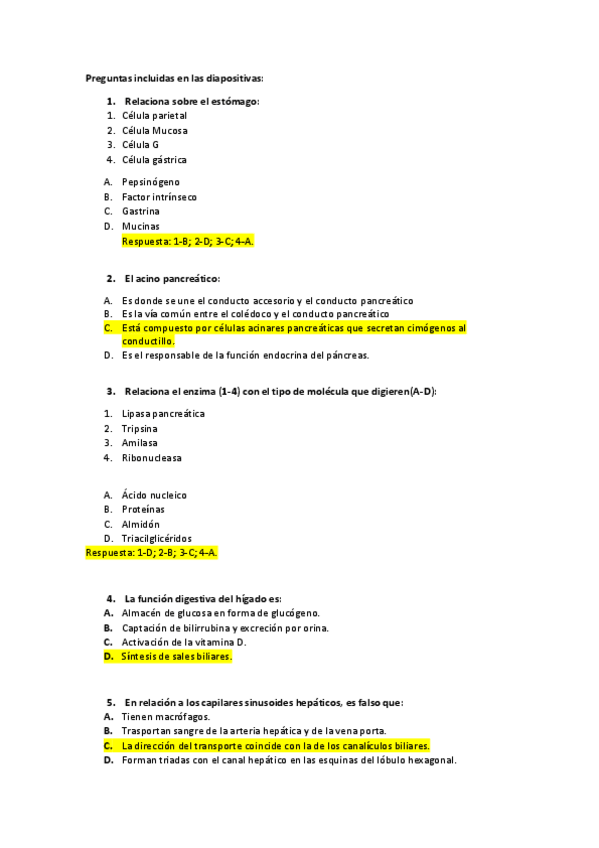 Preguntas incluidas en las diapositivas:

1. Relaciona sobre el estómago:
1. Célula parietal
2. Célula Mucosa
3. Célula G
4. Célula gástrica

A. Pepsinógeno
B. Factor intrínseco
C. Gastrina
D. Mucinas
Respuesta: 1-B; 2-D; 3-C; 4-A.

2. El acino pancreático:
A. Es donde se une el conducto accesorio y el conducto pancreático
B. Es la vía común entre el colédoco y el conducto pancreático
C. Está compuesto por células acinares pancreáticas que secretan cimógenos al conductillo.
D. Es el responsable de la función endocrina del páncreas.

3. Relaciona el enzima (1-4) con el tipo de molécula que digieren(A-D):
1. Lipasa pancreática
2. Tripsina
3. Amilasa
4. Ribonucleasa

A. Ácido nucleico
B. Proteínas
C. Almidón
D. Triacilglicéridos
Respuesta: 1-D; 2-B; 3-C; 4-A.

4. La función digestiva del hígado es:
A. Almacén de glucosa en forma de glucógeno.
B. Captación de bilirrubina y excreción por orina.
C. Activación de la vitamina D.
D. Síntesis de sales biliares.

5. En relación a los capilares sinusoides hepáticos, es falso que:
A. Tienen macrófagos.
B. Trasportan sangre de la arteria hepática y de la vena porta.
C. La dirección del transporte coincide con la de los canalículos biliares.
D. Forman triadas con el canal hepático en las esquinas del lóbulo hexagonal.